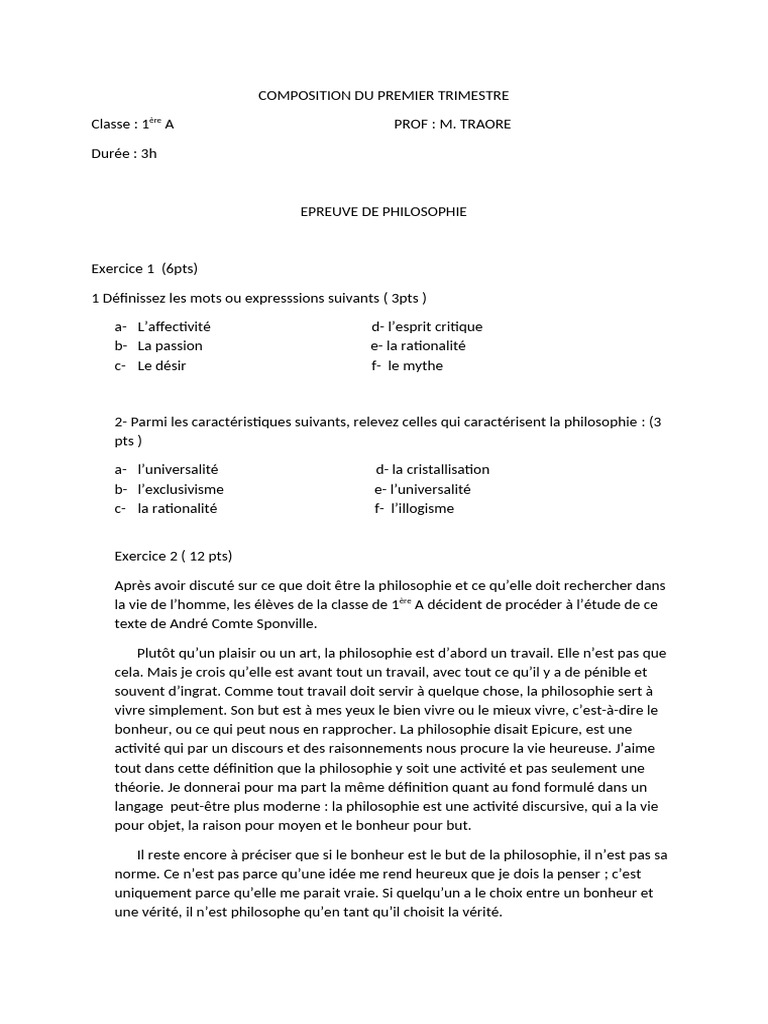 COMPOSITION DU PREMIER TRIMESTRE

Classe : 1ère A PROF : M. TRAORE

Durée : 3h

EPREUVE DE PHILOSOPHIE

Exercice 1 (6pts)

1 Définissez les mots ou expresssions suivants ( 3pts )

a- L'affectivité
b- La passion
c- Le désir

d- l'esprit critique
e- la rationalité
f- le mythe

2- Parmi les caractéristiques suivants, relevez celles qui caractérisent la philosophie : (3 pts )

a- l'universalité
b- l'exclusivisme
c- la rationalité

d- la cristallisation
e- l'universalité
f- l'illogisme

Exercice 2 ( 12 pts)

Après avoir discuté sur ce que doit être la philosophie et ce qu'elle doit rechercher dans la vie de l'homme, les élèves de la classe de 1ère A décident de procéder à l'étude de ce texte de André Comte Sponville.

Plutôt qu'un plaisir ou un art, la philosophie est d'abord un travail. Elle n'est pas que cela. Mais je crois qu'elle est avant tout un travail, avec tout ce qu'il y a de pénible et souvent d'ingrat. Comme tout travail doit servir à quelque chose, la philosophie sert à vivre simplement. Son but est à mes yeux le bien vivre ou le mieux vivre, c'est-à-dire le bonheur, ou ce qui peut nous en rapprocher. La philosophie disait Epicure, est une activité qui par un discours et des raisonnements nous procure la vie heureuse. J'aime tout dans cette définition que la philosophie y soit une activité et pas seulement une théorie. Je donnerai pour ma part la même définition quant au fond formulé dans un langage peut-être plus moderne : la philosophie est une activité discursive, qui a la vie pour objet, la raison pour moyen et le bonheur pour but.

Il reste encore à préciser que si le bonheur est le but de la philosophie, il n'est pas sa norme. Ce n'est pas parce qu'une idée me rend heureux que je dois la penser ; c'est uniquement parce qu'elle me parait vraie. Si quelqu'un a le choix entre un bonheur et une vérité, il n'est philosophe qu'en tant qu'il choisit la vérité.